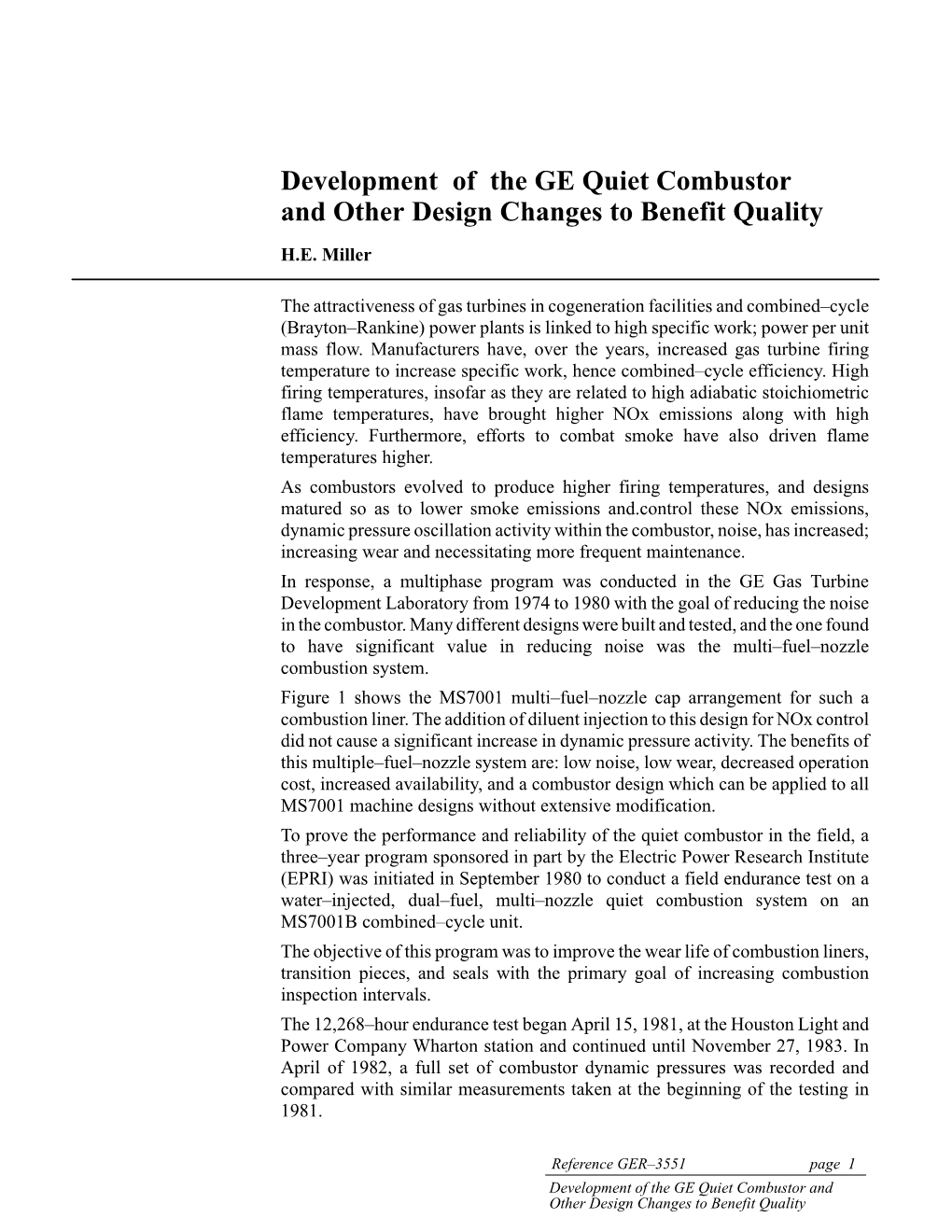 Development of the GE Quiet Combustor and Other Design Changes to Benefit Quality

H.E. Miller

The attractiveness of gas turbines in cogeneration facilities and combined–cycle (Brayton–Rankine) power plants is linked to high specific work; power per unit mass flow. Manufacturers have, over the years, increased gas turbine firing temperature to increase specific work, hence combined–cycle efficiency. High firing temperatures, insofar as they are related to high adiabatic stoichiometric flame temperatures, have brought higher NOx emissions along with high efficiency. Furthermore, efforts to combat smoke have also driven flame temperatures higher.

As combustors evolved to produce higher firing temperatures, and designs matured so as to lower smoke emissions and.control these NOx emissions, dynamic pressure oscillation activity within the combustor, noise, has increased; increasing wear and necessitating more frequent maintenance.

In response, a multiphase program was conducted in the GE Gas Turbine Development Laboratory from 1974 to 1980 with the goal of reducing the noise in the combustor. Many different designs were built and tested, and the one found to have significant value in reducing noise was the multi–fuel–nozzle combustion system.

Figure 1 shows the MS7001 multi–fuel–nozzle cap arrangement for such a combustion liner. The addition of diluent injection to this design for NOx control did not cause a significant increase in dynamic pressure activity. The benefits of this multiple–fuel–nozzle system are: low noise, low wear, decreased operation cost, increased availability, and a combustor design which can be applied to all MS7001 machine designs without extensive modification.

To prove the performance and reliability of the quiet combustor in the field, a three–year program sponsored in part by the Electric Power Research Institute (EPRI) was initiated in September 1980 to conduct a field endurance test on a water–injected, dual–fuel, multi–nozzle quiet combustion system on an MS7001B combined–cycle unit.

The objective of this program was to improve the wear life of combustion liners, transition pieces, and seals with the primary goal of increasing combustion inspection intervals.

The 12,268–hour endurance test began April 15, 1981, at the Houston Light and Power Company Wharton station and continued until November 27, 1983. In April of 1982, a full set of combustor dynamic pressures was recorded and compared with similar measurements taken at the beginning of the testing in 1981.

Reference GER–3551 page 1

Development of the GE Quiet Combustor and Other Design Changes to Benefit Quality